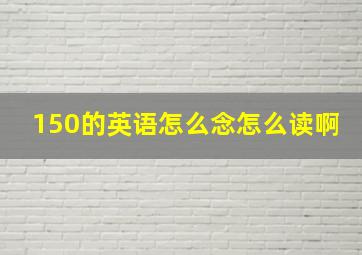 150的英语怎么念怎么读啊